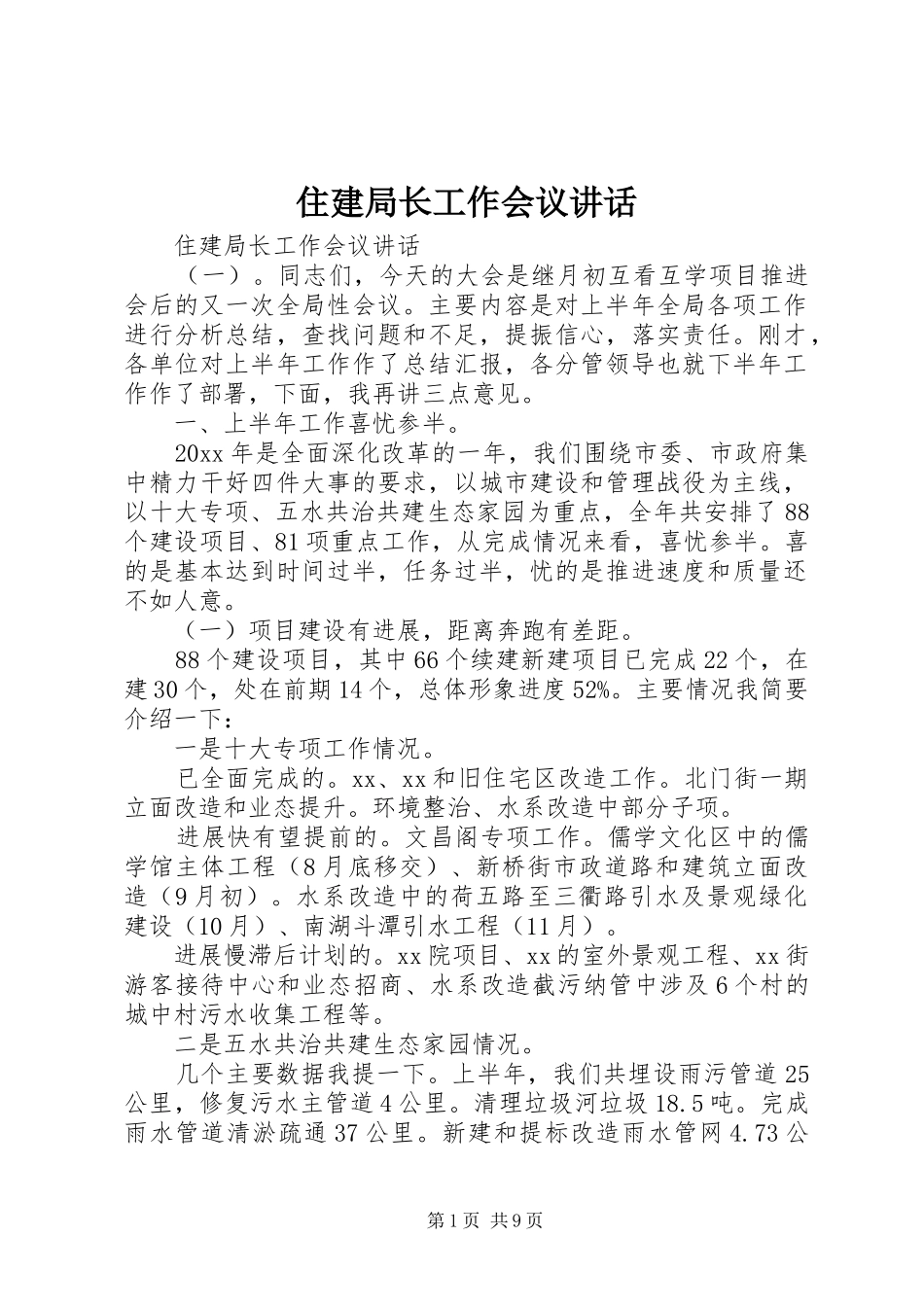 住建局长工作会议讲话

住建局长工作会议讲话

（一）。同志们，今天的大会是继月初互看互学项目推进会后的又一次全局性会议。主要内容是对上半年全局各项工作进行分析总结，查找问题和不足，提振信心，落实责任。刚才，各单位对上半年工作作了总结汇报，各分管领导也就下半年工作作了部署，下面，我再讲三点意见。

一、上半年工作喜忧参半。

20xx年是全面深化改革的一年，我们围绕市委、市政府集中精力干好四件大事的要求，以城市建设和管理战役为主线，以十大专项、五水共治共建生态家园为重点，全年共安排了88个建设项目、81项重点工作，从完成情况来看，喜忧参半。喜的是基本达到时间过半，任务过半，忧的是推进速度和质量还不如人意。

（一）项目建设有进展，距离奔跑有差距。

88个建设项目，其中66个续建新建项目已完成22个，在建30个，处在前期14个，总体形象进度52%。主要情况我简要介绍一下：

一是十大专项工作情况。

已全面完成的。xx、xx和旧住宅区改造工作。北门街一期立面改造和业态提升。环境整治、水系改造中部分子项。

进展快有望提前的。文昌阁专项工作。儒学文化区中的儒学馆主体工程（8月底移交）、新桥街市政道路和建筑立面改造（9月初）。水系改造中的荷五路至三衢路引水及景观绿化建设（10月）、南湖斗潭引水工程（11月）。

进展慢滞后计划的。xx院项目、xx的室外景观工程、xx街游客接待中心和业态招商、水系改造截污纳管中涉及6个村的城中村污水收集工程等。

二是五水共治共建生态家园情况。

几个主要数据我提一下。上半年，我们共埋设雨污管道25公里，修复污水主管道4公里。清理垃圾河垃圾18.5吨。完成雨水管道清淤疏通37公里。新建和提标改造雨水管网4.73公

第1页 共9页